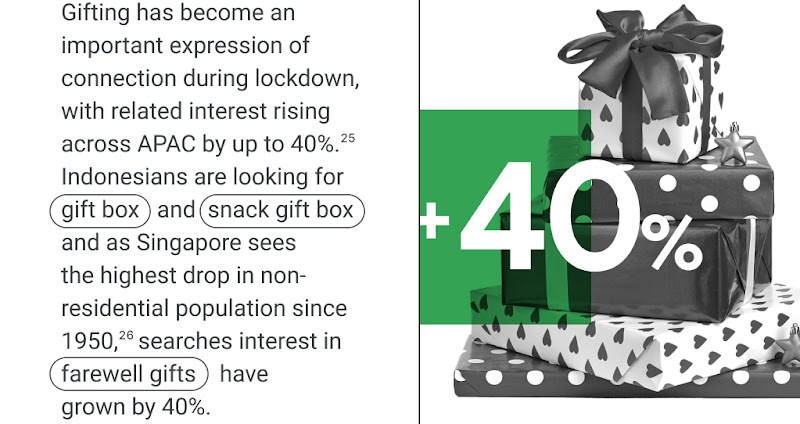 Gifting has become an important expression of connection during lockdown, with related interest rising across APAC by up to 40%.$^{25}$ Indonesians are looking for gift box and snack gift box and as Singapore sees the highest drop in non-residential population since 1950,$^{26}$ searches interest in farewell gifts have grown by 40%.

+40%